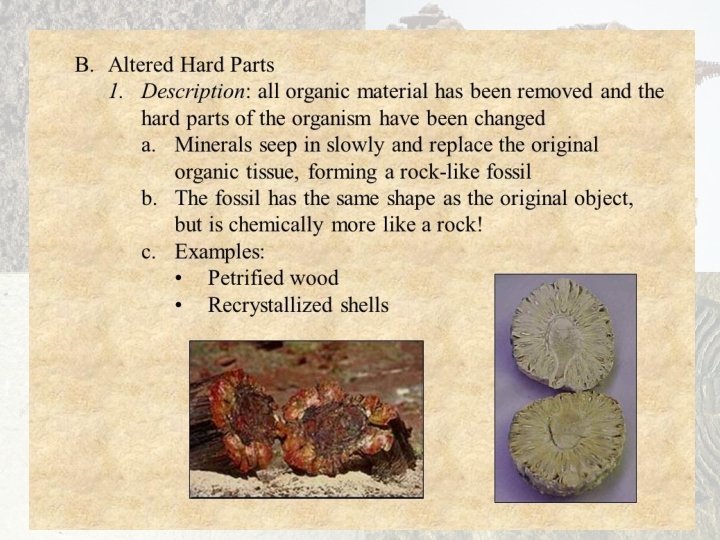 B. Altered Hard Parts

1. Description: all organic material has been removed and the hard parts of the organism have been changed

a. Minerals seep in slowly and replace the original organic tissue, forming a rock-like fossil

b. The fossil has the same shape as the original object, but is chemically more like a rock!

c. Examples:

• Petrified wood

• Recrystallized shells